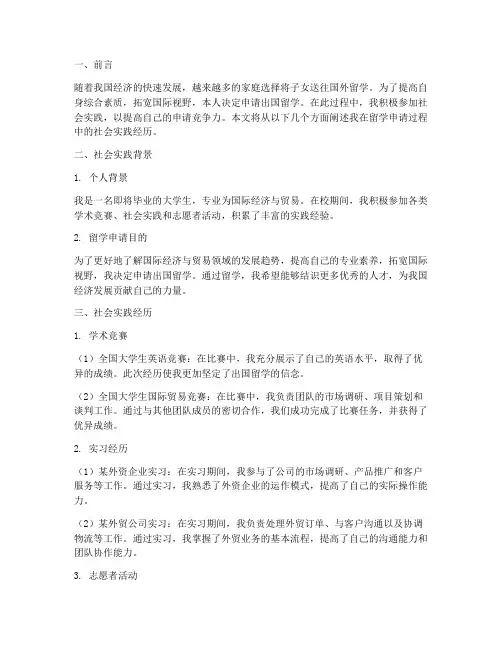 一、前言

随着我国经济的快速发展，越来越多的家庭选择将子女送往国外留学。为了提高自身综合素质，拓宽国际视野，本人决定申请出国留学。在此过程中，我积极参加社会实践，以提高自己的申请竞争力。本文将从以下几个方面阐述我在留学申请过程中的社会实践经历。

二、社会实践背景

1. 个人背景

我是一名即将毕业的大学生，专业为国际经济与贸易。在校期间，我积极参加各类学术竞赛、社会实践和志愿者活动，积累了丰富的实践经验。

2. 留学申请目的

为了更好地了解国际经济与贸易领域的发展趋势，提高自己的专业素养，拓宽国际视野，我决定申请出国留学。通过留学，我希望能够结识更多优秀的人才，为我国经济发展贡献自己的力量。

三、社会实践经历

1. 学术竞赛

（1）全国大学生英语竞赛：在比赛中，我充分展示了自己的英语水平，取得了优异的成绩。此次经历使我更加坚定了出国留学的信念。

（2）全国大学生国际贸易竞赛：在比赛中，我负责团队的市场调研、项目策划和谈判工作。通过与其他团队成员的密切合作，我们成功完成了比赛任务，并获得了优异成绩。

2. 实习经历

（1）某外资企业实习：在实习期间，我参与了公司的市场调研、产品推广和客户服务等工作。通过实习，我熟悉了外资企业的运作模式，提高了自己的实际操作能力。

（2）某外贸公司实习：在实习期间，我负责处理外贸订单、与客户沟通以及协调物流等工作。通过实习，我掌握了外贸业务的基本流程，提高了自己的沟通能力和团队协作能力。

3. 志愿者活动